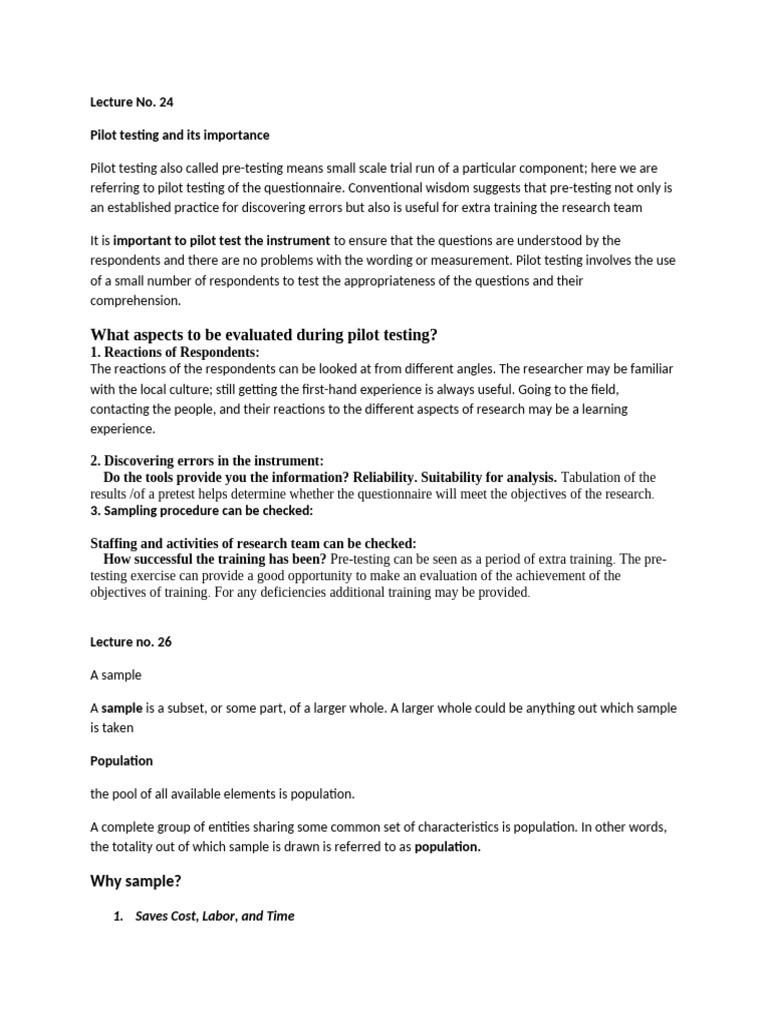 Lecture No. 24

Pilot testing and its importance

Pilot testing also called pre-testing means small scale trial run of a particular component; here we are referring to pilot testing of the questionnaire. Conventional wisdom suggests that pre-testing not only is an established practice for discovering errors but also is useful for extra training the research team

It is important to pilot test the instrument to ensure that the questions are understood by the respondents and there are no problems with the wording or measurement. Pilot testing involves the use of a small number of respondents to test the appropriateness of the questions and their comprehension.

What aspects to be evaluated during pilot testing?
1. Reactions of Respondents:
The reactions of the respondents can be looked at from different angles. The researcher may be familiar with the local culture; still getting the first-hand experience is always useful. Going to the field, contacting the people, and their reactions to the different aspects of research may be a learning experience.

2. Discovering errors in the instrument:
Do the tools provide you the information? Reliability. Suitability for analysis. Tabulation of the results /of a pretest helps determine whether the questionnaire will meet the objectives of the research.
3. Sampling procedure can be checked:

Staffing and activities of research team can be checked:
How successful the training has been? Pre-testing can be seen as a period of extra training. The pre-testing exercise can provide a good opportunity to make an evaluation of the achievement of the objectives of training. For any deficiencies additional training may be provided.

Lecture no. 26

A sample

A sample is a subset, or some part, of a larger whole. A larger whole could be anything out which sample is taken

Population

the pool of all available elements is population.

A complete group of entities sharing some common set of characteristics is population. In other words, the totality out of which sample is drawn is referred to as population.

Why sample?

1. Saves Cost, Labor, and Time